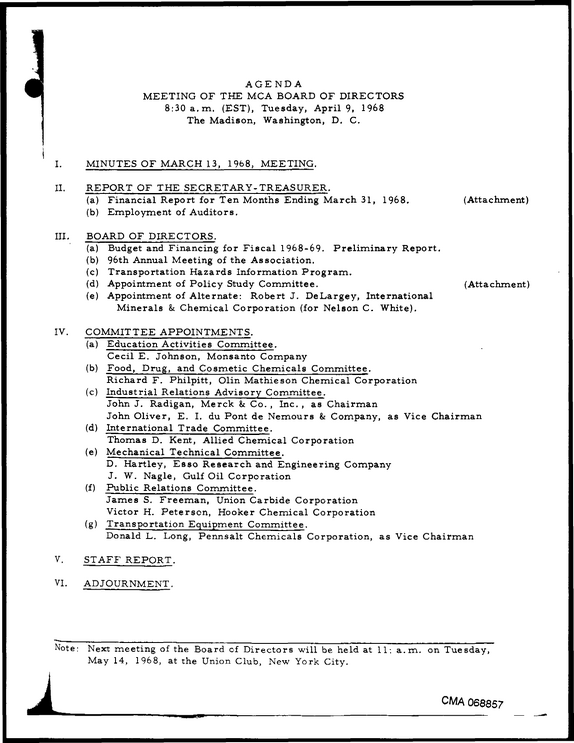 AGENDA
MEETING OF THE MCA BOARD OF DIRECTORS
8:30 a.m. (EST), Tuesday, April 9, 1968
The Madison, Washington, D. C.

I. MINUTES OF MARCH 13, 1968, MEETING.

II. REPORT OF THE SECRETARY-TREASURER.
(a) Financial Report for Ten Months Ending March 31, 1968. (Attachment)
(b) Employment of Auditors.

III. BOARD OF DIRECTORS.
(a) Budget and Financing for Fiscal 1968-69. Preliminary Report.
(b) 96th Annual Meeting of the Association.
(c) Transportation Hazards Information Program.
(d) Appointment of Policy Study Committee. (Attachment)
(e) Appointment of Alternate: Robert J. DeLargey, International Minerals & Chemical Corporation (for Nelson C. White).

IV. COMMITTEE APPOINTMENTS.
(a) Education Activities Committee.
Cecil E. Johnson, Monsanto Company
(b) Food, Drug, and Cosmetic Chemicals Committee.
Richard F. Philpitt, Olin Mathieson Chemical Corporation
(c) Industrial Relations Advisory Committee.
John J. Radigan, Merck & Co., Inc., as Chairman
John Oliver, E. I. du Pont de Nemours & Company, as Vice Chairman
(d) International Trade Committee.
Thomas D. Kent, Allied Chemical Corporation
(e) Mechanical Technical Committee.
D. Hartley, Esso Research and Engineering Company
J. W. Nagle, Gulf Oil Corporation
(f) Public Relations Committee.
James S. Freeman, Union Carbide Corporation
Victor H. Peterson, Hooker Chemical Corporation
(g) Transportation Equipment Committee.
Donald L. Long, Pennsalt Chemicals Corporation, as Vice Chairman

V. STAFF REPORT.

VI. ADJOURNMENT.

Note: Next meeting of the Board of Directors will be held at 11: a.m. on Tuesday, May 14, 1968, at the Union Club, New York City.

CMA 068857